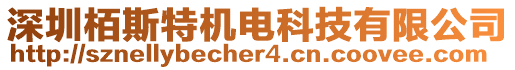 深圳栢斯特机电科技有限公司
http://sznellybecher4.cn.coovee.com